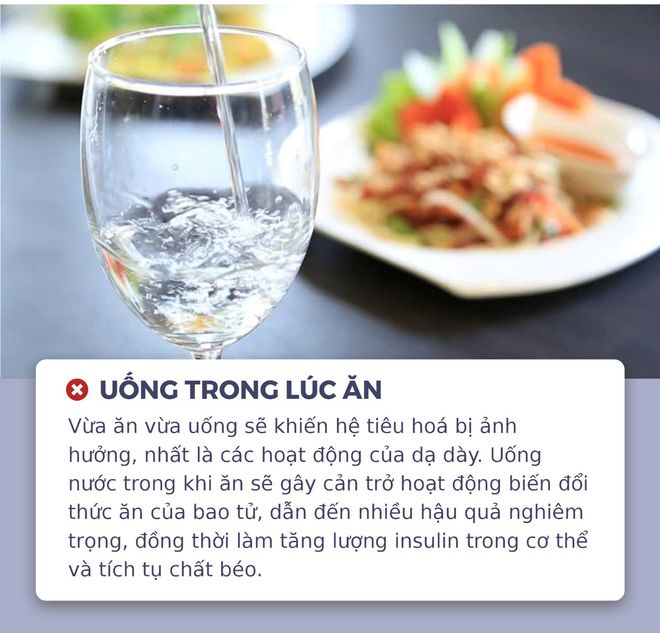 UỐNG TRONG LÚC ĂN

Vừa ăn vừa uống sẽ khiến hệ tiêu hoá bị ảnh hưởng, nhất là các hoạt động của dạ dày. Uống nước trong khi ăn sẽ gây cản trở hoạt động biến đổi thức ăn của bao tử, dẫn đến nhiều hậu quả nghiêm trọng, đồng thời làm tăng lượng insulin trong cơ thể và tích tụ chất béo.